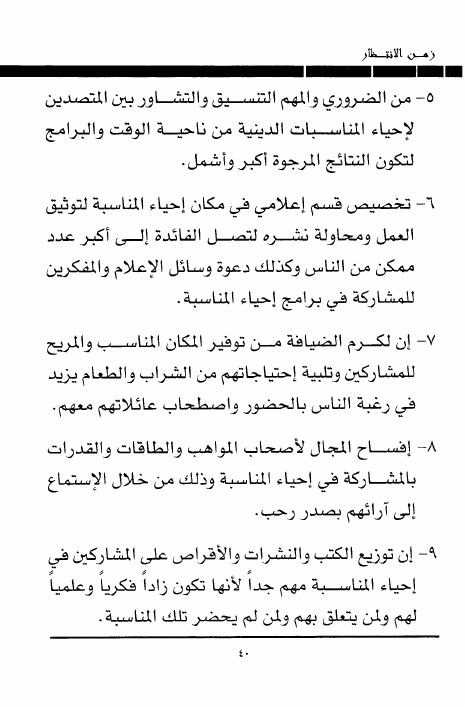 زمن الانتظار

٥- من الضروري والمهم التنسيق والتشاور بين المتصدين لإحياء المناسبات الدينية من ناحية الوقت والبرامج لتكون النتائج المرجوة أكبر وأشمل.

٦- تخصيص قسم إعلامي في مكان إحياء المناسبة لتوثيق العمل ومحاولة نشره لتصل الفائدة إلى أكبر عدد ممكن من الناس وكذلك دعوة وسائل الإعلام والمفكرين للمشاركة في برامج إحياء المناسبة.

٧- إن لكرم الضيافة من توفير المكان المناسب والمريح للمشاركين وتلبية إحتياجاتهم من الشراب والطعام يزيد في رغبة الناس بالحضور واصطحاب عائلاتهم معهم.

٨- إفساح المجال لأصحاب المواهب والطاقات والقدرات بالمشاركة في إحياء المناسبة وذلك من خلال الإستماع إلى آرائهم بصدر رحب.

٩- إن توزيع الكتب والنشرات والأقراص على المشاركين في إحياء المناسبة مهم جداً لأنها تكون زاداً فكرياً وعلمياً لهم ولمن يتعلق بهم ولمن لم يحضر تلك المناسبة.

٤٠